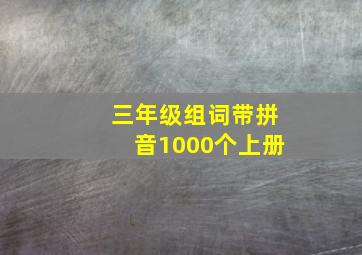 三年级组词带拼音1000个上册